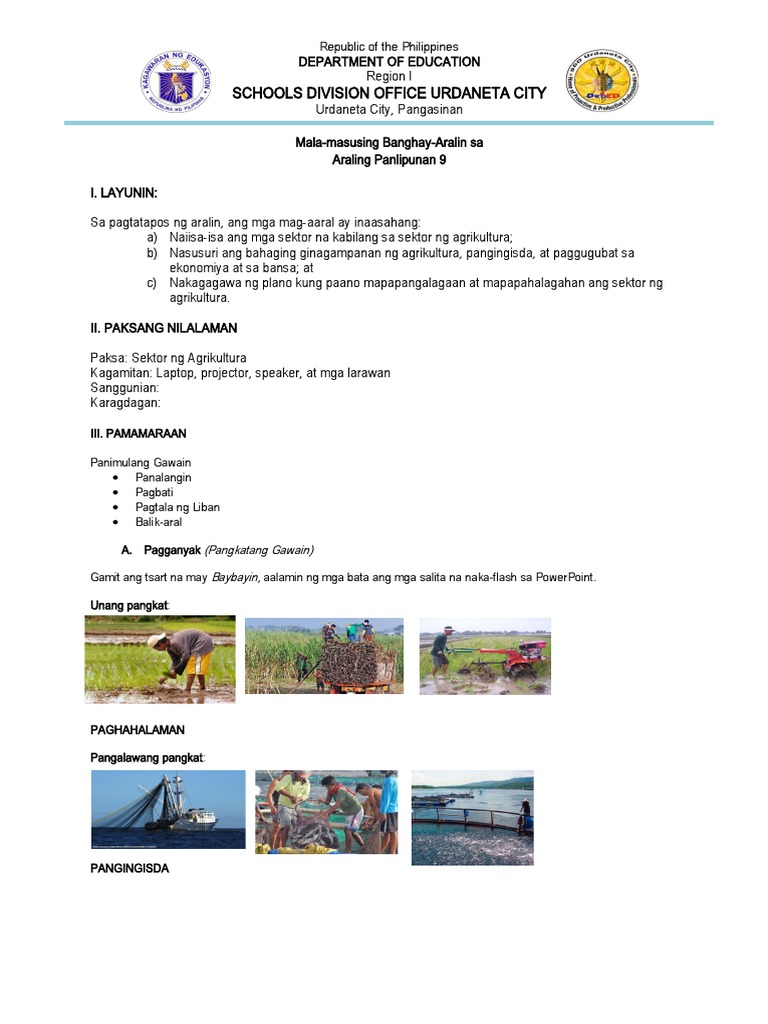 KAGAWARAN NG EDUKASYON
REPUBLIKA NG PILIPINAS

Republic of the Philippines
DEPARTMENT OF EDUCATION
Region I
SCHOOLS DIVISION OFFICE URDANETA CITY
Urdaneta City, Pangasinan

SDO Urdaneta City
DepED

Mala-masusing Banghay-Aralin sa
Araling Panlipunan 9

I. LAYUNIN:

Sa pagtatapos ng aralin, ang mga mag-aaral ay inaasahang:
a) Naiisa-isa ang mga sektor na kabilang sa sektor ng agrikultura;
b) Nasusuri ang bahaging ginagampanan ng agrikultura, pangingisda, at paggugubat sa ekonomiya at sa bansa; at
c) Nakagagawa ng plano kung paano mapapangalagaan at mapapahalagahan ang sektor ng agrikultura.

II. PAKSANG NILALAMAN

Paksa: Sektor ng Agrikultura
Kagamitan: Laptop, projector, speaker, at mga larawan
Sanggunian:
Karagdagan:

III. PAMAMARAAN

Panimulang Gawain
• Panalangin
• Pagbati
• Pagtala ng Liban
• Balik-aral

A. Pagganyak (Pangkatang Gawain)

Gamit ang tsart na may Baybayin, aalamin ng mga bata ang mga salita na naka-flash sa PowerPoint.

Unang pangkat:

PAGHAHALAMAN

Pangalawang pangkat:

PANGINGISDA